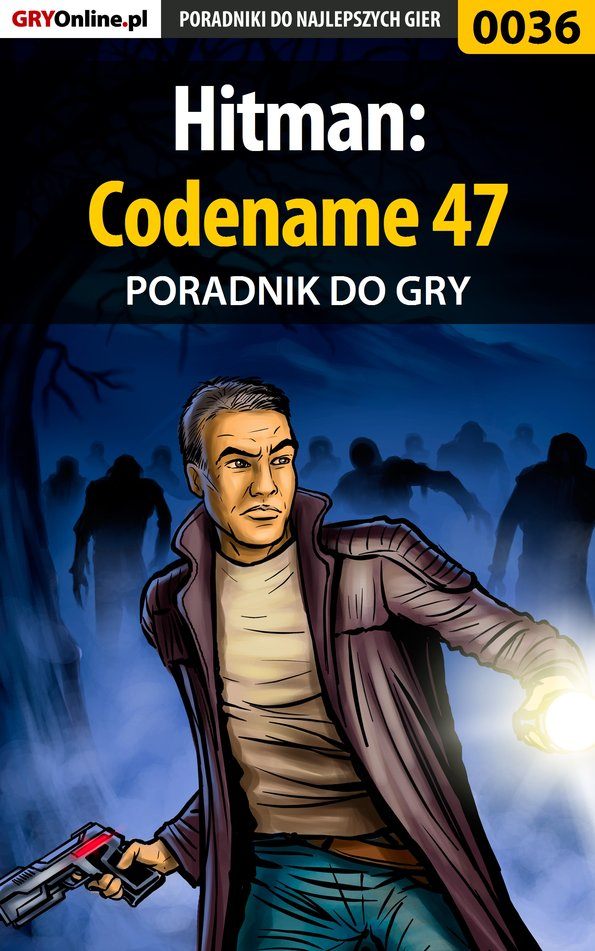 GRYOnline.pl PORADNIKI DO NAJLEPSZYCH GIER 0036

Hitman: Codename 47
PORADNIK DO GRY